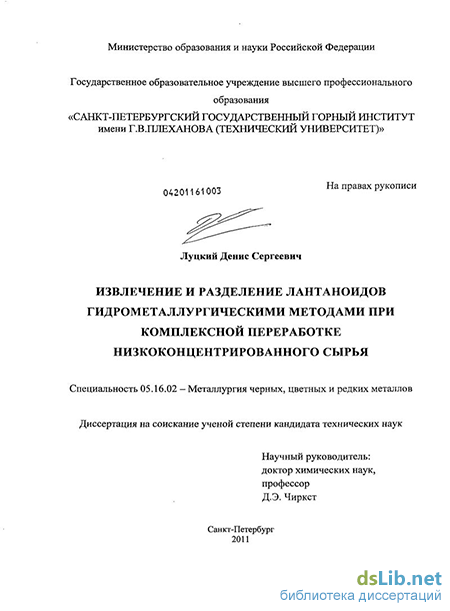 Министерство образования и науки Российской Федерации

Государственное образовательное учреждение высшего профессионального образования
«САНКТ-ПЕТЕРБУРГСКИЙ ГОСУДАРСТВЕННЫЙ ГОРНЫЙ ИНСТИТУТ имени Г.В.ПЛЕХАНОВА (ТЕХНИЧЕСКИЙ УНИВЕРСИТЕТ)»

04201161003

На правах рукописи

Луцкий Денис Сергеевич

ИЗВЛЕЧЕНИЕ И РАЗДЕЛЕНИЕ ЛАНТАНОИДОВ ГИДРОМЕТАЛЛУРГИЧЕСКИМИ МЕТОДАМИ ПРИ КОМПЛЕКСНОЙ ПЕРЕРАБОТКЕ НИЗКОКОНЦЕНТРИРОВАННОГО СЫРЬЯ

Специальность 05.16.02 – Металлургия черных, цветных и редких металлов

Диссертация на соискание ученой степени кандидата технических наук

Научный руководитель:
доктор химических наук,
профессор
Д.Э. Чиркст

Санкт-Петербург
2011

dsLib.net
библиотека диссертаций